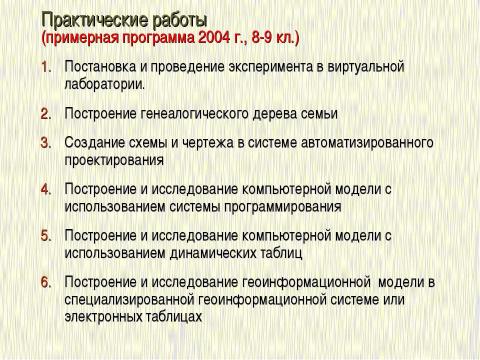 Практические работы
(примерная программа 2004 г., 8-9 кл.)

1. Постановка и проведение эксперимента в виртуальной лаборатории.

2. Построение генеалогического дерева семьи

3. Создание схемы и чертежа в системе автоматизированного проектирования

4. Построение и исследование компьютерной модели с использованием системы программирования

5. Построение и исследование компьютерной модели с использованием динамических таблиц

6. Построение и исследование геоинформационной модели в специализированной геоинформационной системе или электронных таблицах